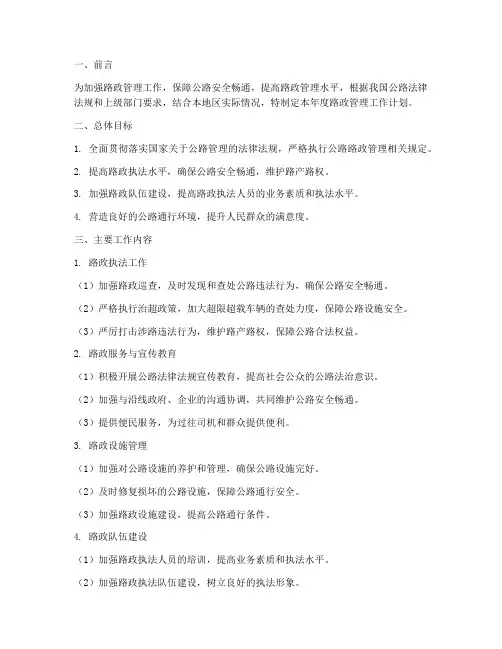 一、前言

为加强路政管理工作，保障公路安全畅通，提高路政管理水平，根据我国公路法律法规和上级部门要求，结合本地区实际情况，特制定本年度路政管理工作计划。

二、总体目标

1. 全面贯彻落实国家关于公路管理的法律法规，严格执行公路路政管理相关规定。

2. 提高路政执法水平，确保公路安全畅通，维护路产路权。

3. 加强路政队伍建设，提高路政执法人员的业务素质和执法水平。

4. 营造良好的公路通行环境，提升人民群众的满意度。

三、主要工作内容

1. 路政执法工作

（1）加强路政巡查，及时发现和查处公路违法行为，确保公路安全畅通。

（2）严格执行治超政策，加大超限超载车辆的查处力度，保障公路设施安全。

（3）严厉打击涉路违法行为，维护路产路权，保障公路合法权益。

2. 路政服务与宣传教育

（1）积极开展公路法律法规宣传教育，提高社会公众的公路法治意识。

（2）加强与沿线政府、企业的沟通协调，共同维护公路安全畅通。

（3）提供便民服务，为过往司机和群众提供便利。

3. 路政设施管理

（1）加强对公路设施的养护和管理，确保公路设施完好。

（2）及时修复损坏的公路设施，保障公路通行安全。

（3）加强路政设施建设，提高公路通行条件。

4. 路政队伍建设

（1）加强路政执法人员的培训，提高业务素质和执法水平。

（2）加强路政执法队伍建设，树立良好的执法形象。